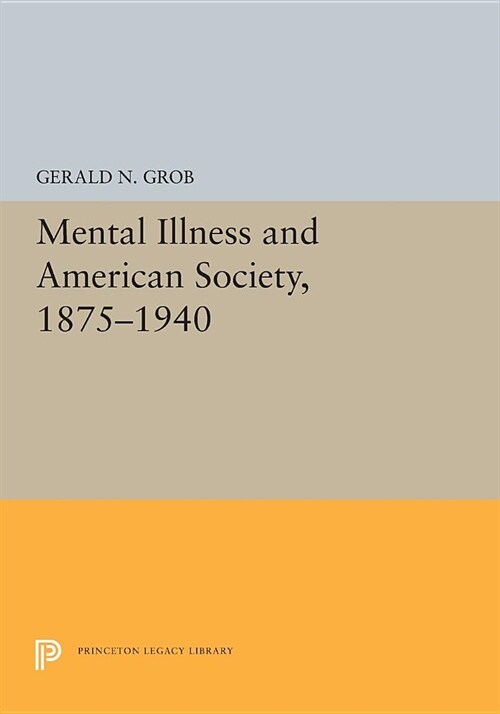 GERALD N. GROB

Mental Illness and American Society, 1875–1940

PRINCETON LEGACY LIBRARY